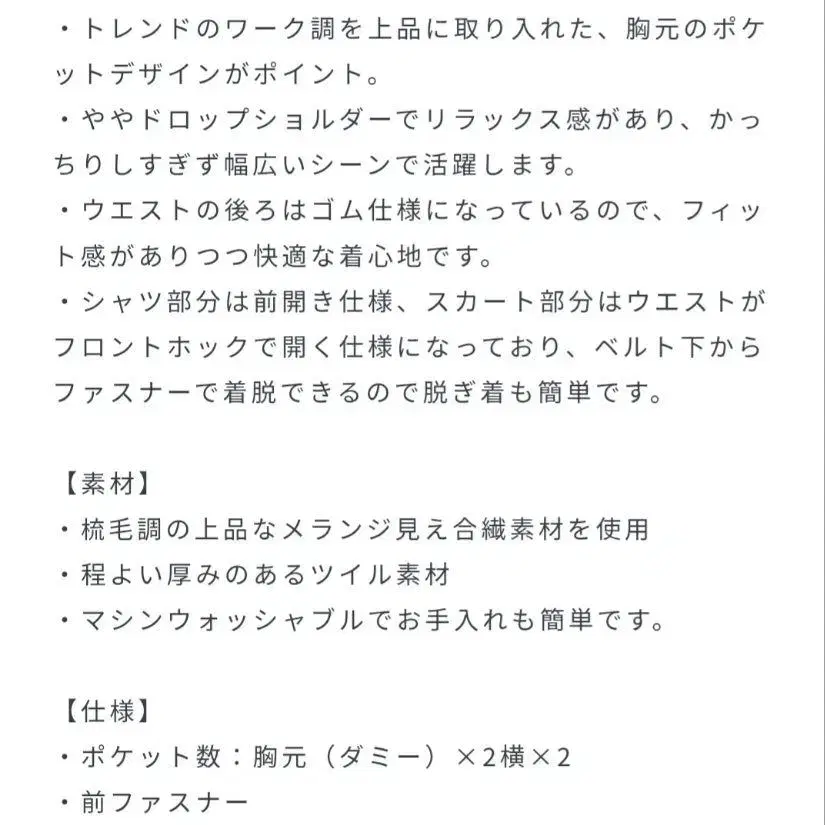 ・トレンドのワーク調を上品に取り入れた、胸元のポケットデザインがポイント。
・ややドロップショルダーでリラックス感があり、かっちりしすぎず幅広いシーンで活躍します。
・ウエストの後ろはゴム仕様になっているので、フィット感がありつつ快適な着心地です。
・シャツ部分は前開き仕様、スカート部分はウエストがフロントホックで開く仕様になっており、ベルト下からファスナーで着脱できるので脱ぎ着も簡単です。

【素材】
・梳毛調の上品なメランジ見え合繊素材を使用
・程よい厚みのあるツイル素材
・マシンウォッシャブルでお手入れも簡単です。

【仕様】
・ポケット数：胸元（ダミー）×2横×2
・前ファスナー